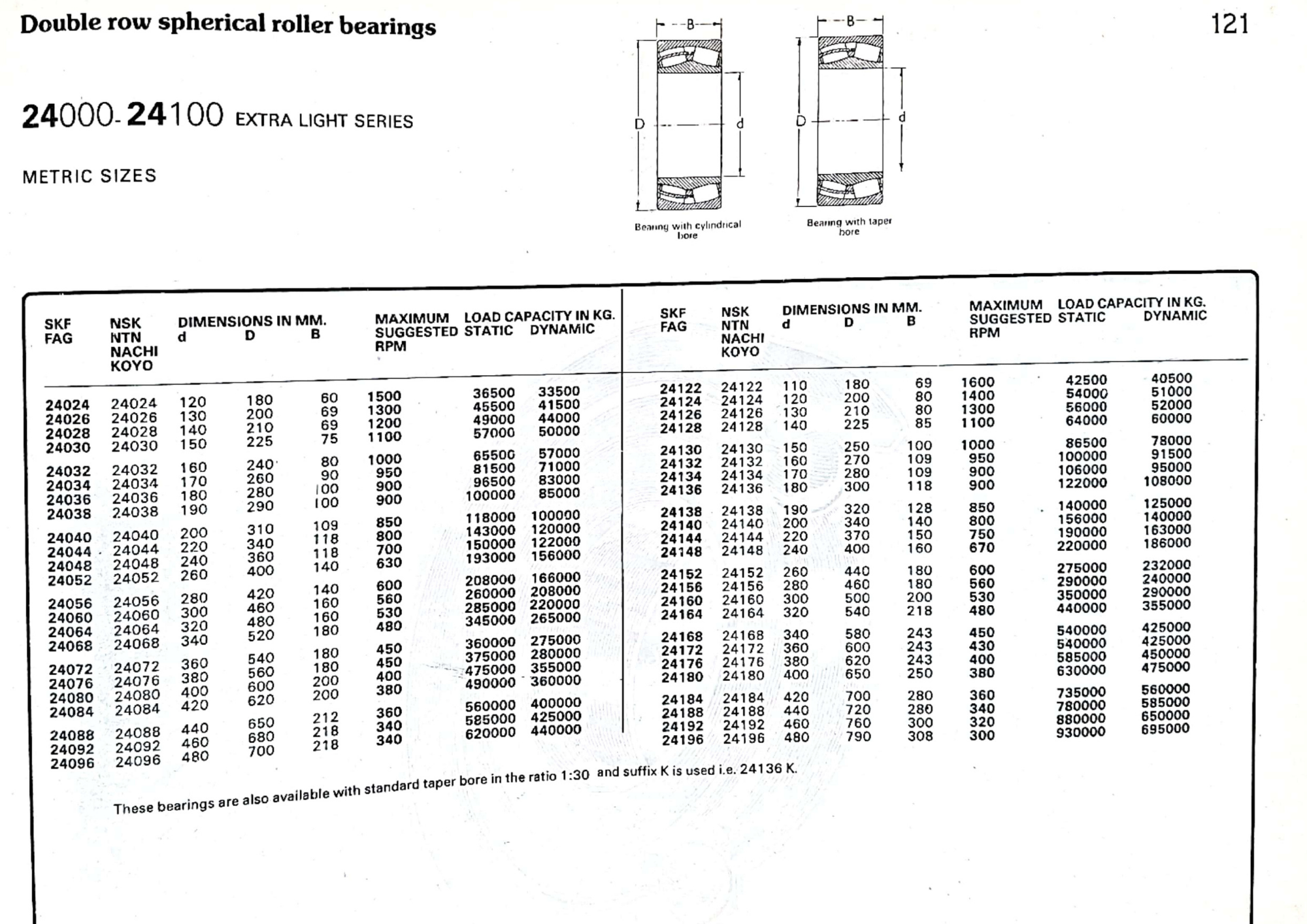 Double row spherical roller bearings

121

24000-24100 EXTRA LIGHT SERIES

METRIC SIZES

B D d Bearing with cylindrical bore

B D d Bearing with taper bore

| SKF FAG | NSK NTN NACHI KOYO | DIMENSIONS IN MM. d | D | B | MAXIMUM SUGGESTED RPM | LOAD CAPACITY IN KG. STATIC | DYNAMIC |
|---|---|---|---|---|---|---|---|
| 24024 | 24024 | 120 | 180 | 60 | 1500 | 36500 | 33500 |
| 24026 | 24026 | 130 | 200 | 69 | 1300 | 45500 | 41500 |
| 24028 | 24028 | 140 | 210 | 69 | 1200 | 49000 | 44000 |
| 24030 | 24030 | 150 | 225 | 75 | 1100 | 57000 | 50000 |
| 24032 | 24032 | 160 | 240 | 80 | 1000 | 65500 | 57000 |
| 24034 | 24034 | 170 | 260 | 90 | 950 | 81500 | 71000 |
| 24036 | 24036 | 180 | 280 | 100 | 900 | 96500 | 83000 |
| 24038 | 24038 | 190 | 290 | 100 | 900 | 100000 | 85000 |
| 24040 | 24040 | 200 | 310 | 109 | 850 | 118000 | 100000 |
| 24044 | 24044 | 220 | 340 | 118 | 800 | 143000 | 120000 |
| 24048 | 24048 | 240 | 360 | 118 | 700 | 150000 | 122000 |
| 24052 | 24052 | 260 | 400 | 140 | 630 | 193000 | 156000 |
| 24056 | 24056 | 280 | 420 | 140 | 600 | 208000 | 166000 |
| 24060 | 24060 | 300 | 460 | 160 | 560 | 260000 | 208000 |
| 24064 | 24064 | 320 | 480 | 160 | 530 | 285000 | 220000 |
| 24068 | 24068 | 340 | 520 | 180 | 480 | 345000 | 265000 |
| 24072 | 24072 | 360 | 540 | 180 | 450 | 360000 | 275000 |
| 24076 | 24076 | 380 | 560 | 180 | 450 | 375000 | 280000 |
| 24080 | 24080 | 400 | 600 | 200 | 400 | 475000 | 355000 |
| 24084 | 24084 | 420 | 620 | 200 | 380 | 490000 | 360000 |
| 24088 | 24088 | 440 | 650 | 212 | 360 | 560000 | 400000 |
| 24092 | 24092 | 460 | 680 | 218 | 340 | 585000 | 425000 |
| 24096 | 24096 | 480 | 700 | 218 | 340 | 620000 | 440000 |

| SKF FAG | NSK NTN NACHI KOYO | DIMENSIONS IN MM. d | D | B | MAXIMUM SUGGESTED RPM | LOAD CAPACITY IN KG. STATIC | DYNAMIC |
|---|---|---|---|---|---|---|---|
| 24122 | 24122 | 110 | 180 | 69 | 1600 | 42500 | 40500 |
| 24124 | 24124 | 120 | 200 | 80 | 1400 | 54000 | 51000 |
| 24126 | 24126 | 130 | 210 | 80 | 1300 | 56000 | 52000 |
| 24128 | 24128 | 140 | 225 | 85 | 1100 | 64000 | 60000 |
| 24130 | 24130 | 150 | 250 | 100 | 1000 | 86500 | 78000 |
| 24132 | 24132 | 160 | 270 | 109 | 950 | 100000 | 91500 |
| 24134 | 24134 | 170 | 280 | 109 | 900 | 106000 | 95000 |
| 24136 | 24136 | 180 | 300 | 118 | 900 | 122000 | 108000 |
| 24138 | 24138 | 190 | 320 | 128 | 850 | 140000 | 125000 |
| 24140 | 24140 | 200 | 340 | 140 | 800 | 156000 | 140000 |
| 24144 | 24144 | 220 | 370 | 150 | 750 | 190000 | 163000 |
| 24148 | 24148 | 240 | 400 | 160 | 670 | 220000 | 186000 |
| 24152 | 24152 | 260 | 440 | 180 | 600 | 275000 | 232000 |
| 24156 | 24156 | 280 | 460 | 180 | 560 | 290000 | 240000 |
| 24160 | 24160 | 300 | 500 | 200 | 530 | 350000 | 290000 |
| 24164 | 24164 | 320 | 540 | 218 | 480 | 440000 | 355000 |
| 24168 | 24168 | 340 | 580 | 243 | 450 | 540000 | 425000 |
| 24172 | 24172 | 360 | 600 | 243 | 430 | 540000 | 425000 |
| 24176 | 24176 | 380 | 620 | 243 | 400 | 585000 | 450000 |
| 24180 | 24180 | 400 | 650 | 250 | 380 | 630000 | 475000 |
| 24184 | 24184 | 420 | 700 | 280 | 360 | 735000 | 560000 |
| 24188 | 24188 | 440 | 720 | 280 | 340 | 780000 | 585000 |
| 24192 | 24192 | 460 | 760 | 300 | 320 | 880000 | 650000 |
| 24196 | 24196 | 480 | 790 | 308 | 300 | 930000 | 695000 |

These bearings are also available with standard taper bore in the ratio 1:30 and suffix K is used i.e. 24136 K.